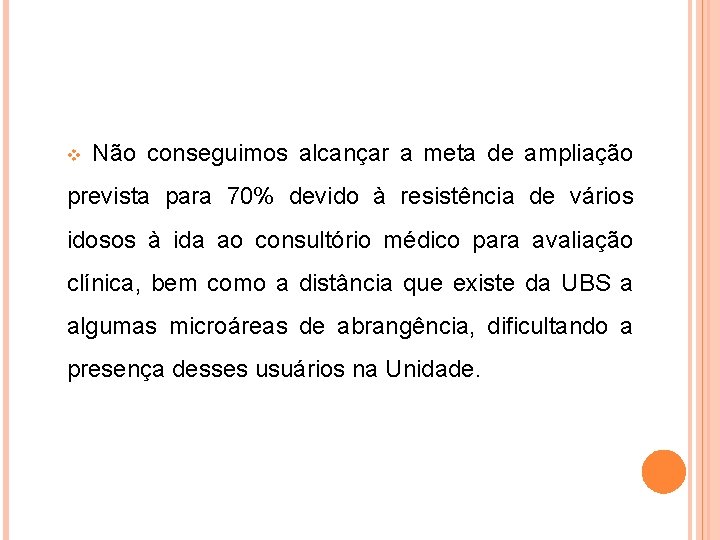 Não conseguimos alcançar a meta de ampliação prevista para 70% devido à resistência de vários idosos à ida ao consultório médico para avaliação clínica, bem como a distância que existe da UBS a algumas microáreas de abrangência, dificultando a presença desses usuários na Unidade.